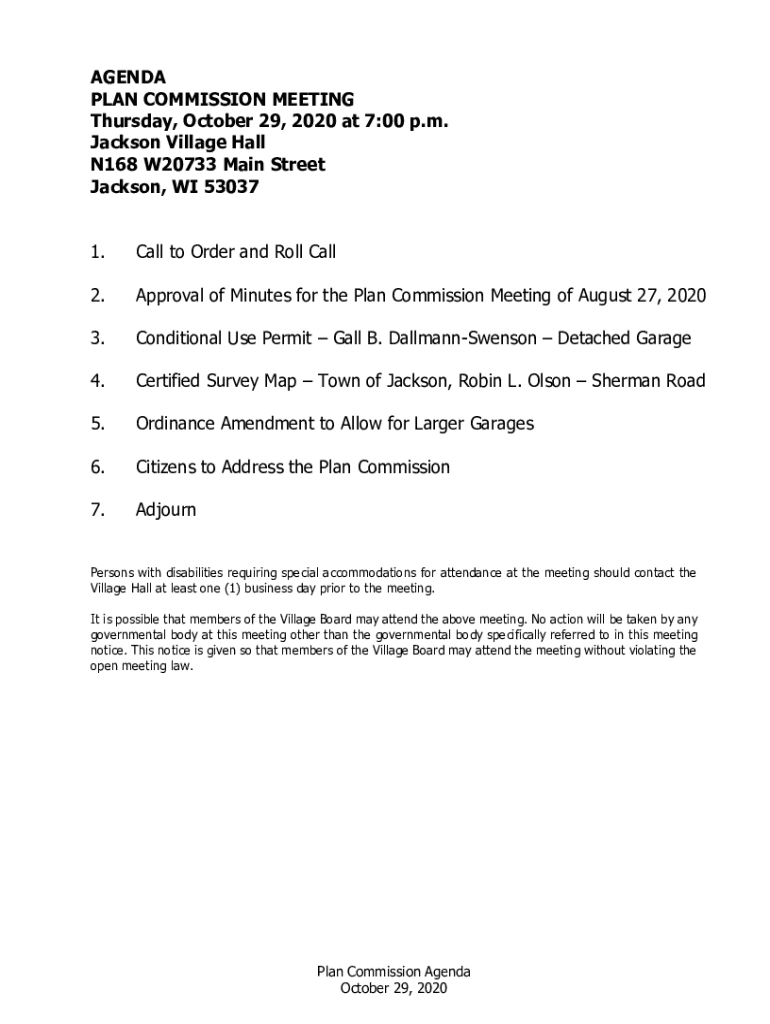 AGENDA
PLAN COMMISSION MEETING
Thursday, October 29, 2020 at 7:00 p.m.
Jackson Village Hall
N168 W20733 Main Street
Jackson, WI 53037

1. Call to Order and Roll Call

2. Approval of Minutes for the Plan Commission Meeting of August 27, 2020

3. Conditional Use Permit – Gall B. Dallmann-Swenson – Detached Garage

4. Certified Survey Map – Town of Jackson, Robin L. Olson – Sherman Road

5. Ordinance Amendment to Allow for Larger Garages

6. Citizens to Address the Plan Commission

7. Adjourn

Persons with disabilities requiring special accommodations for attendance at the meeting should contact the Village Hall at least one (1) business day prior to the meeting.

It is possible that members of the Village Board may attend the above meeting. No action will be taken by any governmental body at this meeting other than the governmental body specifically referred to in this meeting notice. This notice is given so that members of the Village Board may attend the meeting without violating the open meeting law.

Plan Commission Agenda
October 29, 2020